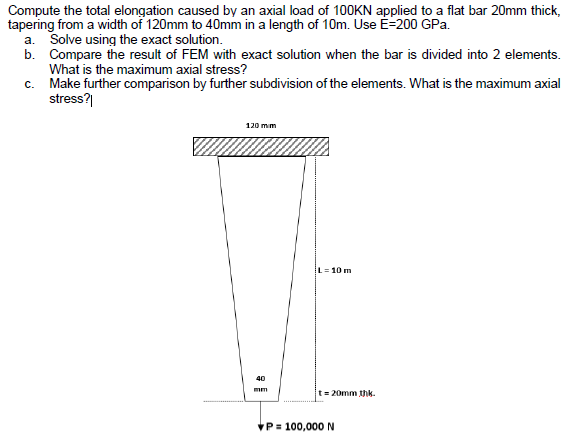 Compute the total elongation caused by an axial load of 100KN applied to a flat bar 20mm thick, tapering from a width of 120mm to 40mm in a length of 10m. Use E=200 GPa.

a. Solve using the exact solution.
b. Compare the result of FEM with exact solution when the bar is divided into 2 elements. What is the maximum axial stress?
c. Make further comparison by further subdivision of the elements. What is the maximum axial stress?

120 mm

L = 10 m

40 mm

t = 20mm thk.

P = 100,000 N